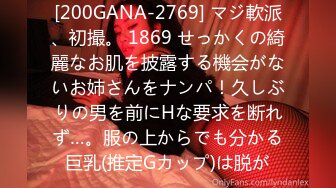 [200GANA-2769] マジ軟派、初撮。 1869 せっかくの綺麗なお肌を披露する機会がないお姉さんをナンパ！久しぶりの男を前にHな要求を断れず…。服の上からでも分かる巨乳(推定Gカップ)は脱が

OnlyFans.com/lyndanlex